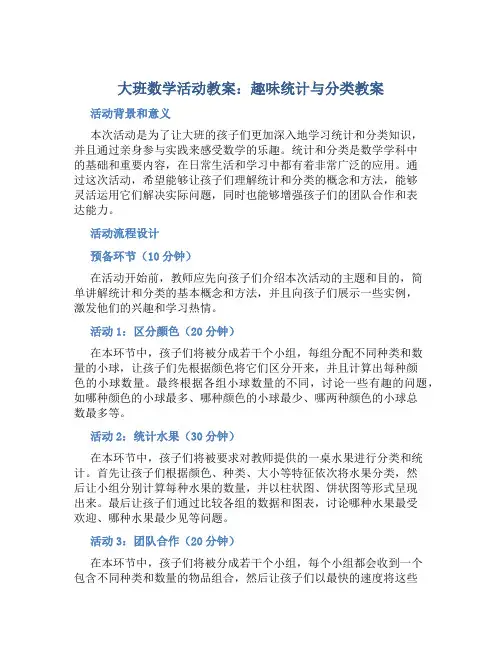 大班数学活动教案：趣味统计与分类教案

活动背景和意义

本次活动是为了让大班的孩子们更加深入地学习统计和分类知识，并且通过亲身参与实践来感受数学的乐趣。统计和分类是数学学科中的基础和重要内容，在日常生活和学习中都有着非常广泛的应用。通过这次活动，希望能够让孩子们理解统计和分类的概念和方法，能够灵活运用它们解决实际问题，同时也能够增强孩子们的团队合作和表达能力。

活动流程设计

预备环节（10 分钟）

在活动开始前，教师应先向孩子们介绍本次活动的主题和目的，简单讲解统计和分类的基本概念和方法，并且向孩子们展示一些实例，激发他们的兴趣和学习热情。

活动 1：区分颜色（20 分钟）

在本环节中，孩子们将被分成若干个小组，每组分配不同种类和数量的小球，让孩子们先根据颜色将它们区分开来，并且计算出每种颜色的小球数量。最终根据各组小球数量的不同，讨论一些有趣的问题，如哪种颜色的小球最多、哪种颜色的小球最少、哪两种颜色的小球总数最多等。

活动 2：统计水果（30 分钟）

在本环节中，孩子们将被要求对教师提供的一桌水果进行分类和统计。首先让孩子们根据颜色、种类、大小等特征依次将水果分类，然后让小组分别计算每种水果的数量，并以柱状图、饼状图等形式呈现出来。最后让孩子们通过比较各组的数据和图表，讨论哪种水果最受欢迎、哪种水果最少见等问题。

活动 3：团队合作（20 分钟）

在本环节中，孩子们将被分成若干个小组，每个小组都会收到一个包含不同种类和数量的物品组合，然后让孩子们以最快的速度将这些